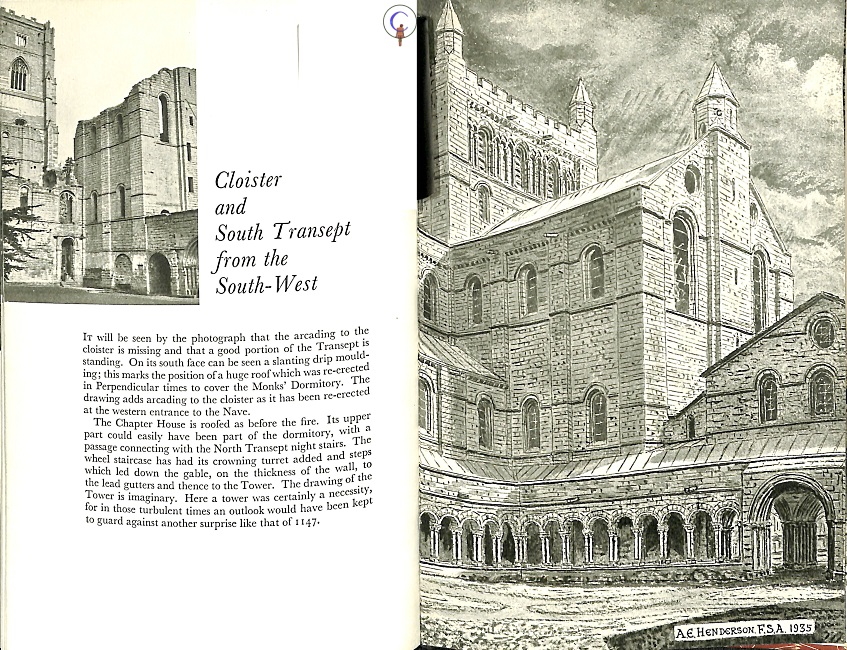 Cloister and South Transept from the South-West

It will be seen by the photograph that the arcading to the cloister is missing and that a good portion of the Transept is standing. On its south face can be seen a slanting drip moulding; this marks the position of a huge roof which was re-erected in Perpendicular times to cover the Monks' Dormitory. The drawing adds arcading to the cloister as it has been re-erected at the western entrance to the Nave.

The Chapter House is roofed as before the fire. Its upper part could easily have been part of the dormitory, with a passage connecting with the North Transept night stairs. The wheel staircase has had its crowning turret added and steps which led down the gable, on the thickness of the wall, to the lead gutters and thence to the Tower. The drawing of the Tower is imaginary. Here a tower was certainly a necessity, for in those turbulent times an outlook would have been kept to guard against another surprise like that of 1147.

A.E. HENDERSON. F.S.A. 1935